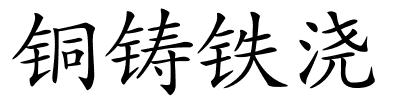 铜铸铁浇